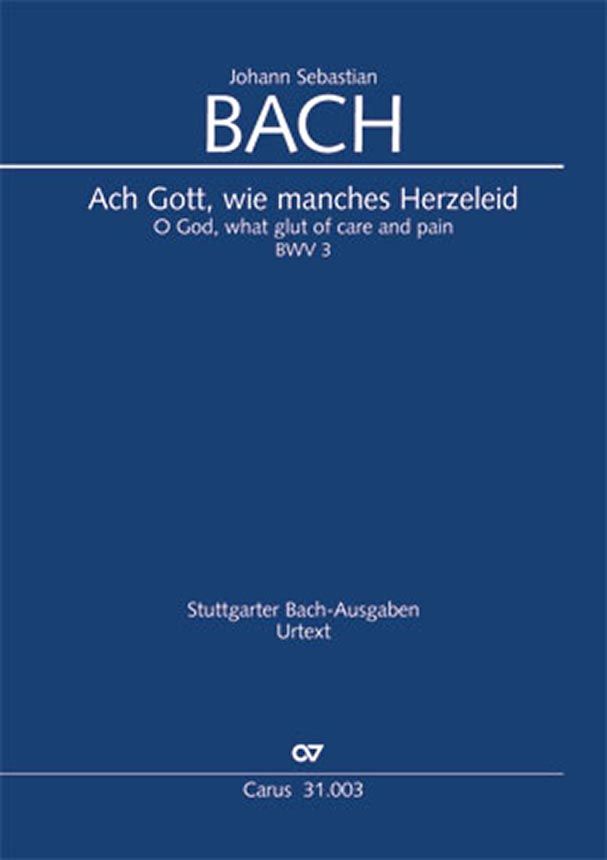 Johann Sebastian
BACH

Ach Gott, wie manches Herzeleid
O God, what glut of care and pain
BWV 3

Stuttgarter Bach-Ausgaben
Urtext

Carus 31.003